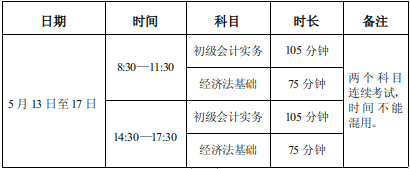 | 日期 | 时间 | 科目 | 时长 | 备注 |
|---|---|---|---|---|
| 5 月 13 日至 17 日 | 8:30—11:30 | 初级会计实务 | 105 分钟 | 两个科目连续考试，时间不能混用。 |
| | | 经济法基础 | 75 分钟 | |
| | 14:30—17:30 | 初级会计实务 | 105 分钟 | |
| | | 经济法基础 | 75 分钟 | |